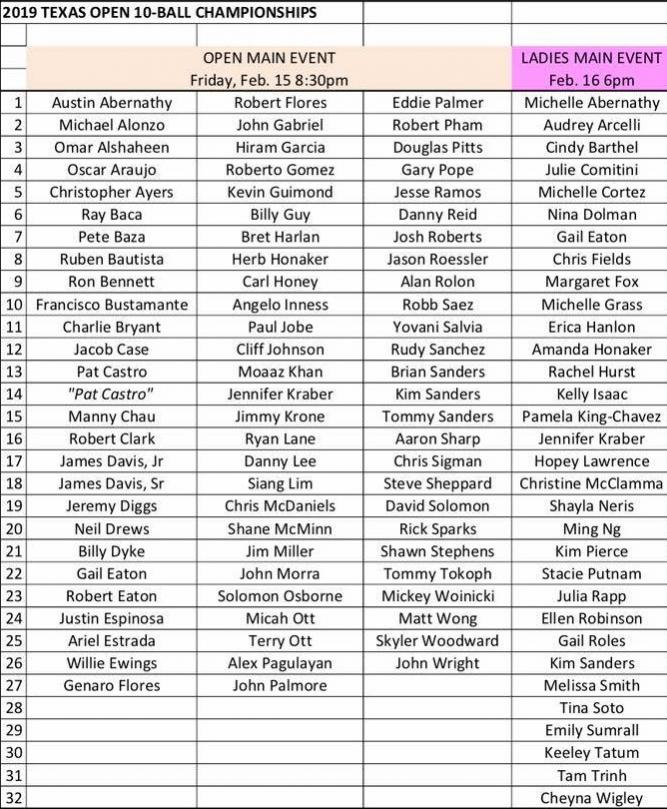 2019 TEXAS OPEN 10-BALL CHAMPIONSHIPS

| | OPEN MAIN EVENT Friday, Feb. 15 8:30pm | | | LADIES MAIN EVENT Feb. 16 6pm |
|---|---|---|---|---|
| 1 | Austin Abernathy | Robert Flores | Eddie Palmer | Michelle Abernathy |
| 2 | Michael Alonzo | John Gabriel | Robert Pham | Audrey Arcelli |
| 3 | Omar Alshaheen | Hiram Garcia | Douglas Pitts | Cindy Barthel |
| 4 | Oscar Araujo | Roberto Gomez | Gary Pope | Julie Comitini |
| 5 | Christopher Ayers | Kevin Guimond | Jesse Ramos | Michelle Cortez |
| 6 | Ray Baca | Billy Guy | Danny Reid | Nina Dolman |
| 7 | Pete Baza | Bret Harlan | Josh Roberts | Gail Eaton |
| 8 | Ruben Bautista | Herb Honaker | Jason Roessler | Chris Fields |
| 9 | Ron Bennett | Carl Honey | Alan Rolon | Margaret Fox |
| 10 | Francisco Bustamante | Angelo Inness | Robb Saez | Michelle Grass |
| 11 | Charlie Bryant | Paul Jobe | Yovani Salvia | Erica Hanlon |
| 12 | Jacob Case | Cliff Johnson | Rudy Sanchez | Amanda Honaker |
| 13 | Pat Castro | Moaaz Khan | Brian Sanders | Rachel Hurst |
| 14 | "Pat Castro" | Jennifer Kraber | Kim Sanders | Kelly Isaac |
| 15 | Manny Chau | Jimmy Krone | Tommy Sanders | Pamela King-Chavez |
| 16 | Robert Clark | Ryan Lane | Aaron Sharp | Jennifer Kraber |
| 17 | James Davis, Jr | Danny Lee | Chris Sigman | Hopey Lawrence |
| 18 | James Davis, Sr | Siang Lim | Steve Sheppard | Christine McClamma |
| 19 | Jeremy Diggs | Chris McDaniels | David Solomon | Shayla Neris |
| 20 | Neil Drews | Shane McMinn | Rick Sparks | Ming Ng |
| 21 | Billy Dyke | Jim Miller | Shawn Stephens | Kim Pierce |
| 22 | Gail Eaton | John Morra | Tommy Tokoph | Stacie Putnam |
| 23 | Robert Eaton | Solomon Osborne | Mickey Woinicki | Julia Rapp |
| 24 | Justin Espinosa | Micah Ott | Matt Wong | Ellen Robinson |
| 25 | Ariel Estrada | Terry Ott | Skyler Woodward | Gail Roles |
| 26 | Willie Ewings | Alex Pagulayan | John Wright | Kim Sanders |
| 27 | Genaro Flores | John Palmore | | Melissa Smith |
| 28 | | | | Tina Soto |
| 29 | | | | Emily Sumrall |
| 30 | | | | Keeley Tatum |
| 31 | | | | Tam Trinh |
| 32 | | | | Cheyna Wigley |